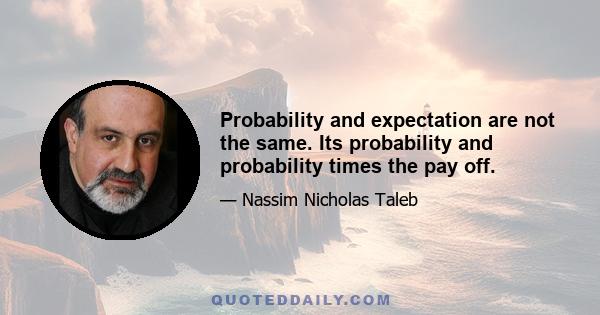 Probability and expectation are not the same. Its probability and probability times the pay off.

— Nassim Nicholas Taleb

QUOTEDDAILY.COM